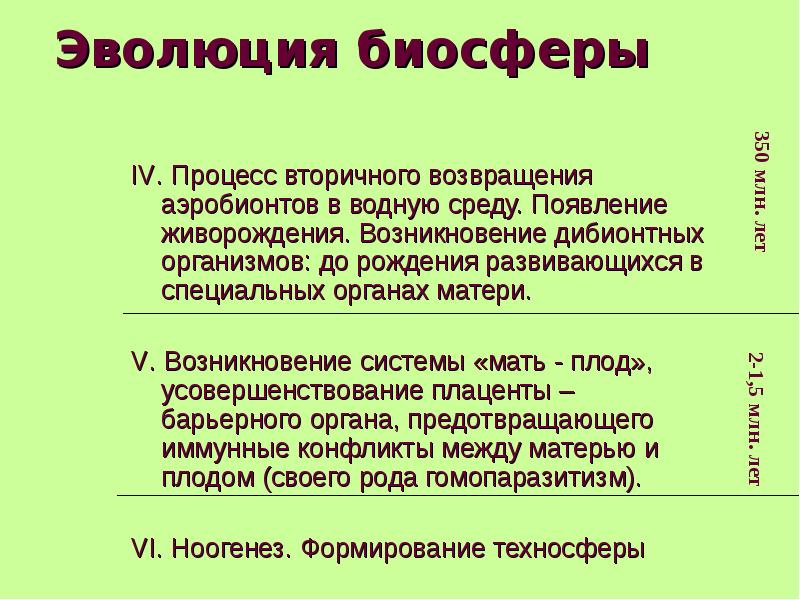 Эволюция биосферы

IV. Процесс вторичного возвращения аэробионтов в водную среду. Появление живорождения. Возникновение дибионтных организмов: до рождения развивающихся в специальных органах матери.

350 млн. лет

V. Возникновение системы «мать - плод», усовершенствование плаценты – барьерного органа, предотвращающего иммунные конфликты между матерью и плодом (своего рода гомопаразитизм).

2-1,5 млн. лет

VI. Ноогенез. Формирование техносферы